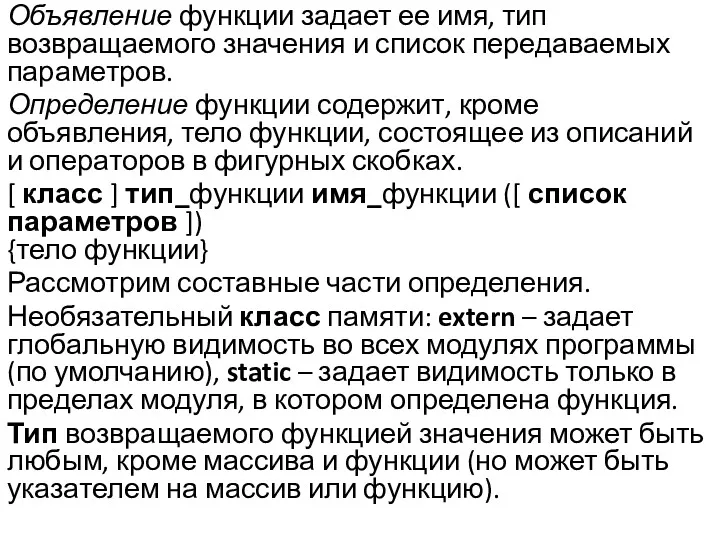 Объявление функции задает ее имя, тип возвращаемого значения и список передаваемых параметров.

Определение функции содержит, кроме объявления, тело функции, состоящее из описаний и операторов в фигурных скобках.

[ класс ] тип_функции имя_функции ([ список параметров ])
{тело функции}

Рассмотрим составные части определения.

Необязательный класс памяти: extern – задает глобальную видимость во всех модулях программы (по умолчанию), static – задает видимость только в пределах модуля, в котором определена функция.

Тип возвращаемого функцией значения может быть любым, кроме массива и функции (но может быть указателем на массив или функцию).